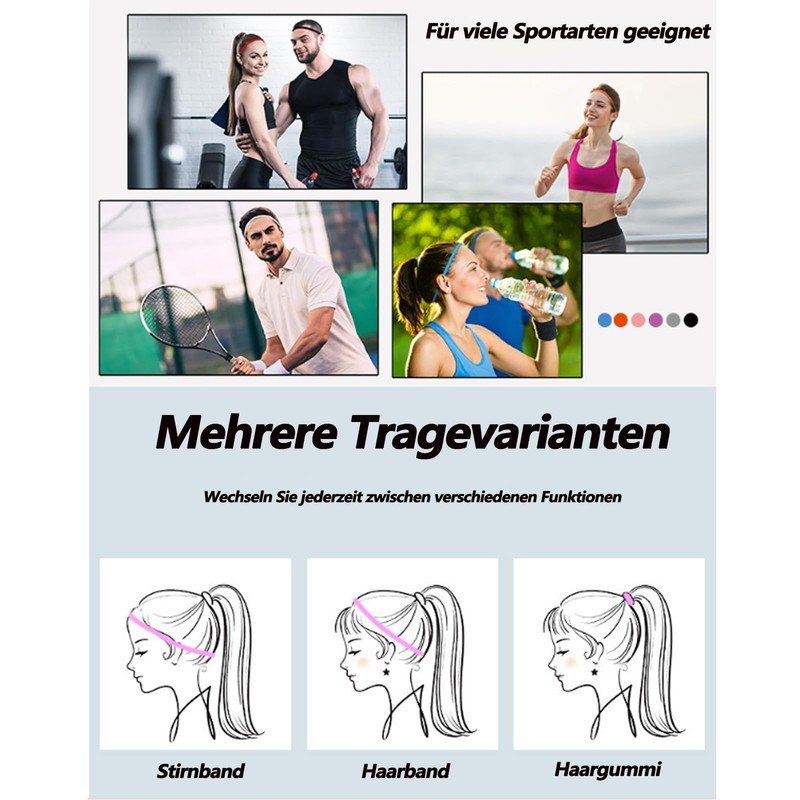 Für viele Sportarten geeignet

Mehrere Tragevarianten

Wechseln Sie jederzeit zwischen verschiedenen Funktionen

Stirnband

Haarband

Haargummi